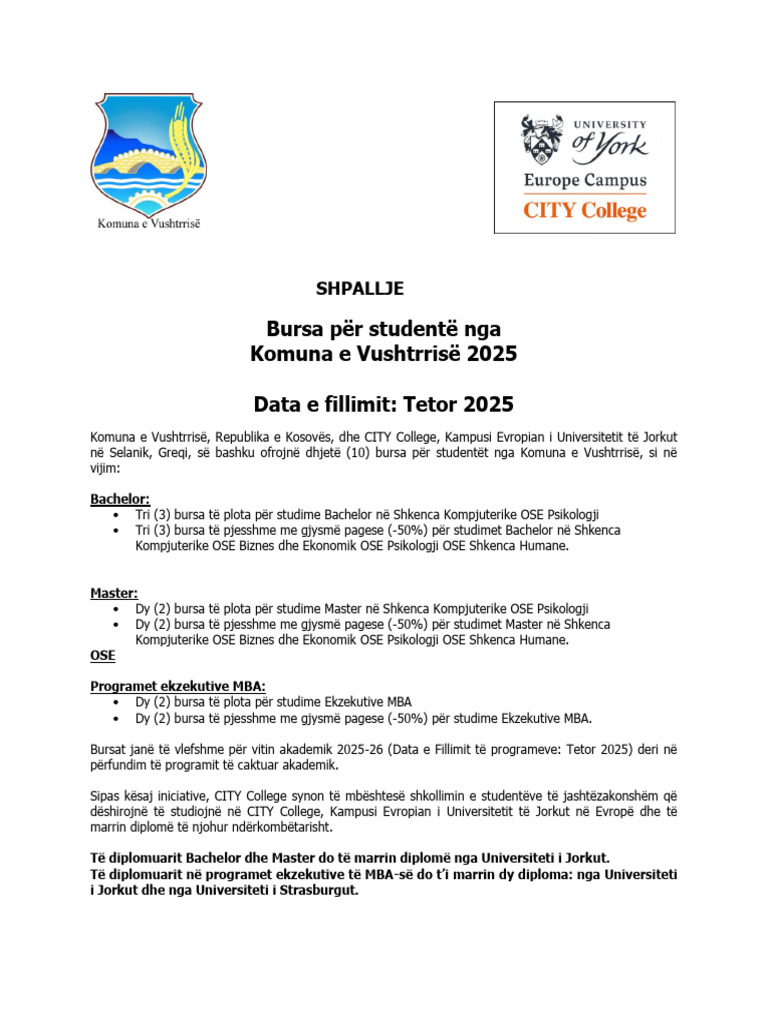 Komuna e Vushtrrisë

UNIVERSITY of York
Europe Campus
CITY College

SHPALLJE

Bursa për studentë nga
Komuna e Vushtrrisë 2025

Data e fillimit: Tetor 2025

Komuna e Vushtrrisë, Republika e Kosovës, dhe CITY College, Kampusi Evropian i Universitetit të Jorkut në Selanik, Greqi, së bashku ofrojnë dhjetë (10) bursa për studentët nga Komuna e Vushtrrisë, si në vijim:

Bachelor:
• Tri (3) bursa të plota për studime Bachelor në Shkenca Kompjuterike OSE Psikologji
• Tri (3) bursa të pjesshme me gjysmë pagese (-50%) për studimet Bachelor në Shkenca Kompjuterike OSE Biznes dhe Ekonomik OSE Psikologji OSE Shkenca Humane.

Master:
• Dy (2) bursa të plota për studime Master në Shkenca Kompjuterike OSE Psikologji
• Dy (2) bursa të pjesshme me gjysmë pagese (-50%) për studimet Master në Shkenca Kompjuterike OSE Biznes dhe Ekonomik OSE Psikologji OSE Shkenca Humane.
OSE

Programet ekzekutive MBA:
• Dy (2) bursa të plota për studime Ekzekutive MBA
• Dy (2) bursa të pjesshme me gjysmë pagese (-50%) për studime Ekzekutive MBA.

Bursat janë të vlefshme për vitin akademik 2025-26 (Data e Fillimit të programeve: Tetor 2025) deri në përfundim të programit të caktuar akademik.

Sipas kësaj iniciative, CITY College synon të mbështesë shkollimin e studentëve të jashtëzakonshëm që dëshirojnë të studiojnë në CITY College, Kampusi Evropian i Universitetit të Jorkut në Evropë dhe të marrin diplomë të njohur ndërkombëtarisht.

Të diplomuarit Bachelor dhe Master do të marrin diplomë nga Universiteti i Jorkut.
Të diplomuarit në programet ekzekutive të MBA-së do t'i marrin dy diploma: nga Universiteti i Jorkut dhe nga Universiteti i Strasburgut.